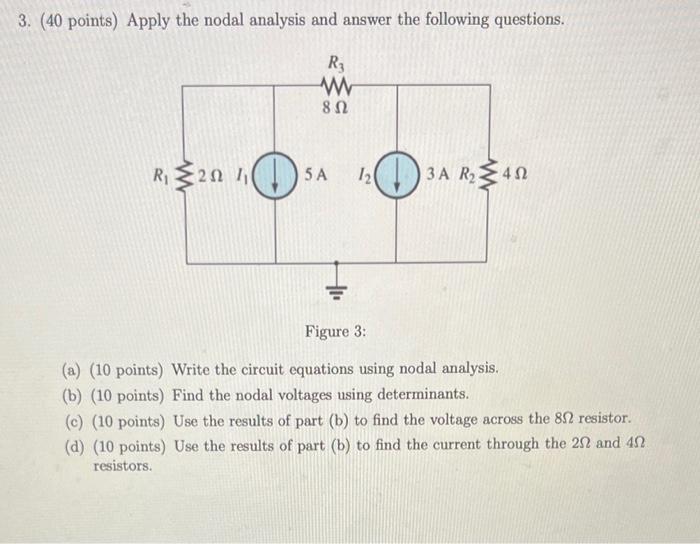 3. (40 points) Apply the nodal analysis and answer the following questions.

$R_3$
$8\,\Omega$
$R_1$ $2\,\Omega$ $I_1$ $5\,A$ $I_2$ $3\,A$ $R_2$ $4\,\Omega$

Figure 3:

(a) (10 points) Write the circuit equations using nodal analysis.
(b) (10 points) Find the nodal voltages using determinants.
(c) (10 points) Use the results of part (b) to find the voltage across the $8\Omega$ resistor.
(d) (10 points) Use the results of part (b) to find the current through the $2\Omega$ and $4\Omega$ resistors.